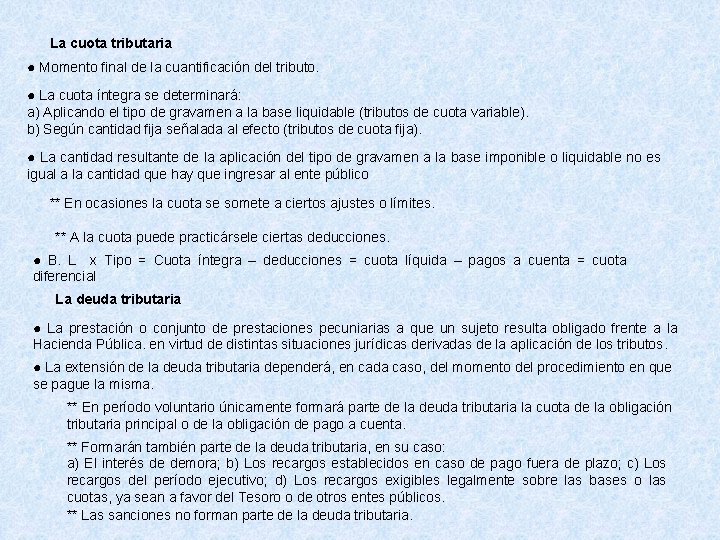 La cuota tributaria

● Momento final de la cuantificación del tributo.

● La cuota íntegra se determinará:
a) Aplicando el tipo de gravamen a la base liquidable (tributos de cuota variable).
b) Según cantidad fija señalada al efecto (tributos de cuota fija).

● La cantidad resultante de la aplicación del tipo de gravamen a la base imponible o liquidable no es igual a la cantidad que hay que ingresar al ente público

** En ocasiones la cuota se somete a ciertos ajustes o límites.

** A la cuota puede practicársele ciertas deducciones.

● B. L x Tipo = Cuota íntegra – deducciones = cuota líquida – pagos a cuenta = cuota diferencial

La deuda tributaria

● La prestación o conjunto de prestaciones pecuniarias a que un sujeto resulta obligado frente a la Hacienda Pública. en virtud de distintas situaciones jurídicas derivadas de la aplicación de los tributos.

● La extensión de la deuda tributaria dependerá, en cada caso, del momento del procedimiento en que se pague la misma.

** En período voluntario únicamente formará parte de la deuda tributaria la cuota de la obligación tributaria principal o de la obligación de pago a cuenta.

** Formarán también parte de la deuda tributaria, en su caso:
a) El interés de demora; b) Los recargos establecidos en caso de pago fuera de plazo; c) Los recargos del período ejecutivo; d) Los recargos exigibles legalmente sobre las bases o las cuotas, ya sean a favor del Tesoro o de otros entes públicos.
** Las sanciones no forman parte de la deuda tributaria.